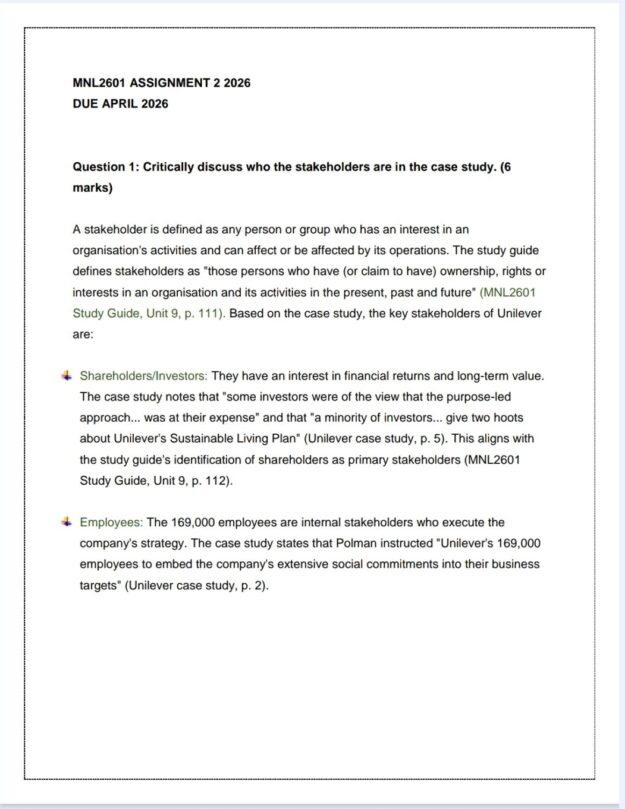 MNL2601 ASSIGNMENT 2 2026
DUE APRIL 2026

Question 1: Critically discuss who the stakeholders are in the case study. (6 marks)

A stakeholder is defined as any person or group who has an interest in an organisation's activities and can affect or be affected by its operations. The study guide defines stakeholders as "those persons who have (or claim to have) ownership, rights or interests in an organisation and its activities in the present, past and future" (MNL2601 Study Guide, Unit 9, p. 111). Based on the case study, the key stakeholders of Unilever are:

Shareholders/Investors: They have an interest in financial returns and long-term value. The case study notes that "some investors were of the view that the purpose-led approach... was at their expense" and that "a minority of investors... give two hoots about Unilever's Sustainable Living Plan" (Unilever case study, p. 5). This aligns with the study guide's identification of shareholders as primary stakeholders (MNL2601 Study Guide, Unit 9, p. 112).

Employees: The 169,000 employees are internal stakeholders who execute the company's strategy. The case study states that Polman instructed "Unilever's 169,000 employees to embed the company's extensive social commitments into their business targets" (Unilever case study, p. 2).